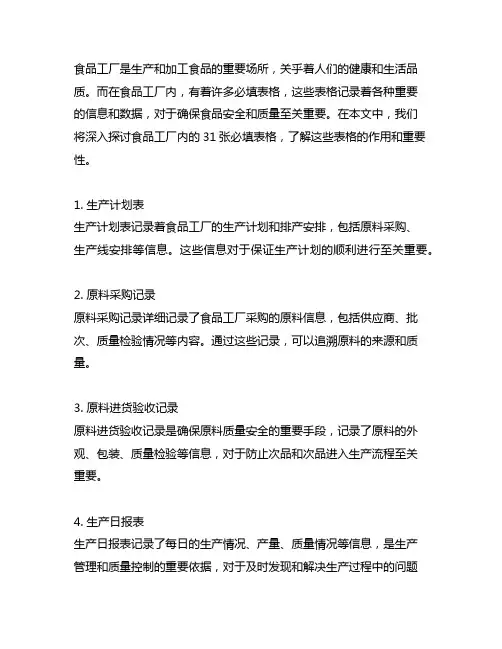 食品工厂是生产和加工食品的重要场所，关乎着人们的健康和生活品质。而在食品工厂内，有着许多必填表格，这些表格记录着各种重要的信息和数据，对于确保食品安全和质量至关重要。在本文中，我们将深入探讨食品工厂内的 31 张必填表格，了解这些表格的作用和重要性。

1. 生产计划表
生产计划表记录着食品工厂的生产计划和排产安排，包括原料采购、生产线安排等信息。这些信息对于保证生产计划的顺利进行至关重要。

2. 原料采购记录
原料采购记录详细记录了食品工厂采购的原料信息，包括供应商、批次、质量检验情况等内容。通过这些记录，可以追溯原料的来源和质量。

3. 原料进货验收记录
原料进货验收记录是确保原料质量安全的重要手段，记录了原料的外观、包装、质量检验等信息，对于防止次品和次品进入生产流程至关重要。

4. 生产日报表
生产日报表记录了每日的生产情况、产量、质量情况等信息，是生产管理和质量控制的重要依据，对于及时发现和解决生产过程中的问题